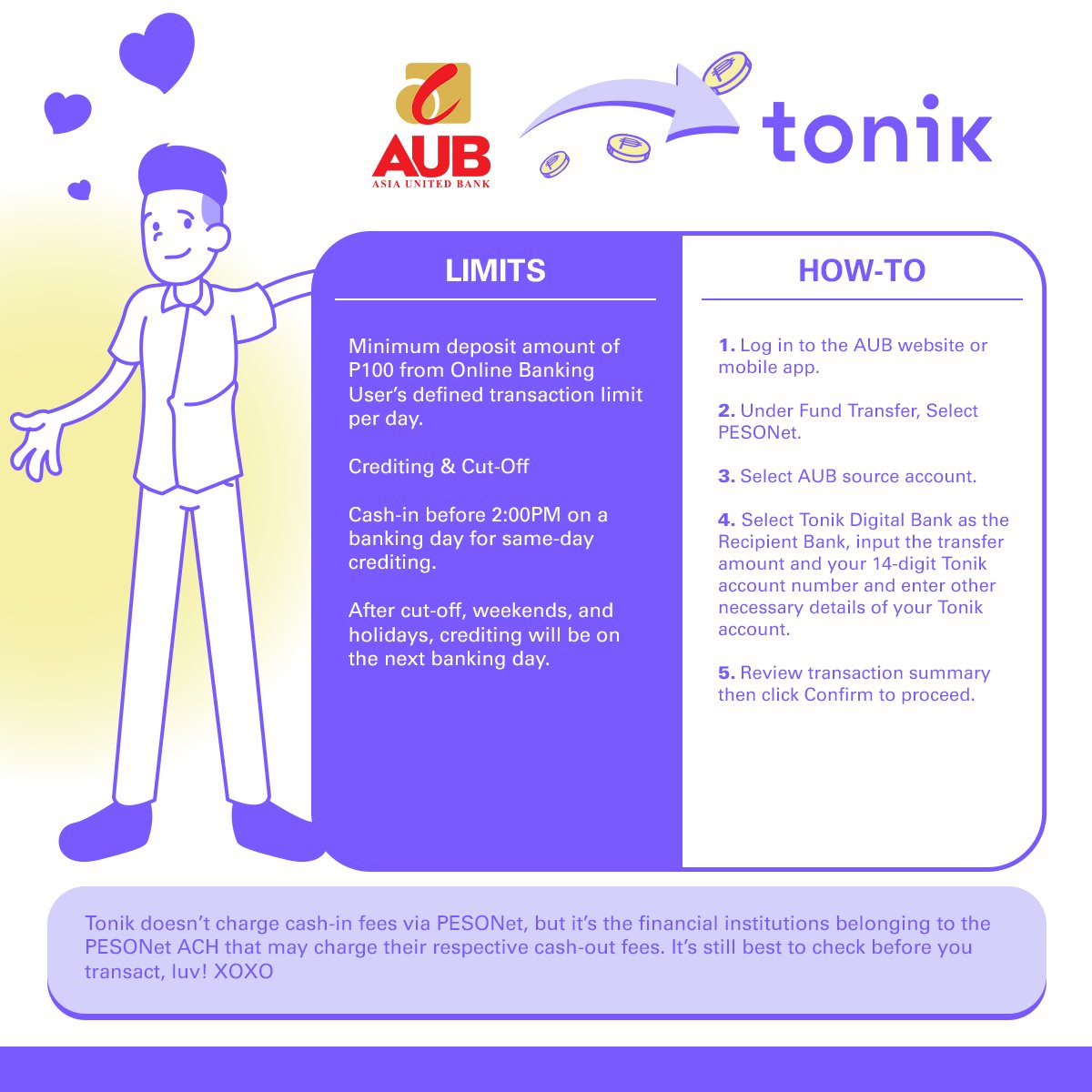 AUB
ASIA UNITED BANK

tonik

LIMITS

Minimum deposit amount of P100 from Online Banking User's defined transaction limit per day.

Crediting & Cut-Off

Cash-in before 2:00PM on a banking day for same-day crediting.

After cut-off, weekends, and holidays, crediting will be on the next banking day.

HOW-TO

1. Log in to the AUB website or mobile app.

2. Under Fund Transfer, Select PESONet.

3. Select AUB source account.

4. Select Tonik Digital Bank as the Recipient Bank, input the transfer amount and your 14-digit Tonik account number and enter other necessary details of your Tonik account.

5. Review transaction summary then click Confirm to proceed.

Tonik doesn't charge cash-in fees via PESONet, but it's the financial institutions belonging to the PESONet ACH that may charge their respective cash-out fees. It's still best to check before you transact, luv! XOXO